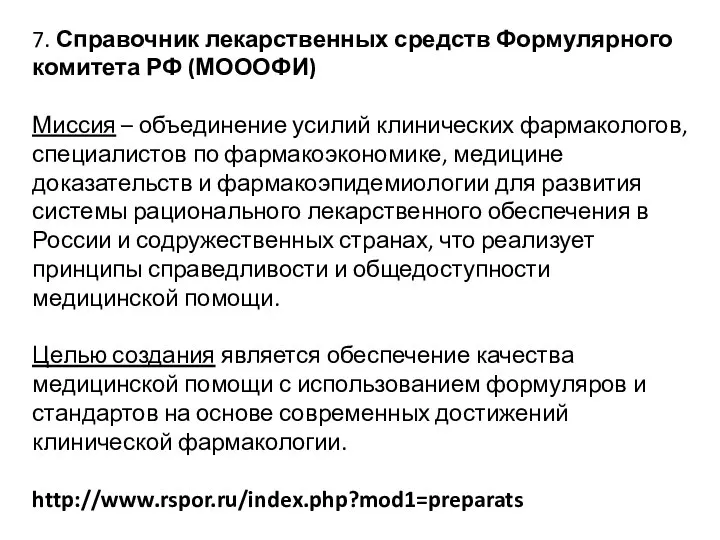 7. Справочник лекарственных средств Формулярного комитета РФ (МОООФИ)

Миссия – объединение усилий клинических фармакологов, специалистов по фармакоэкономике, медицине доказательств и фармакоэпидемиологии для развития системы рационального лекарственного обеспечения в России и содружественных странах, что реализует принципы справедливости и общедоступности медицинской помощи.

Целью создания является обеспечение качества медицинской помощи с использованием формуляров и стандартов на основе современных достижений клинической фармакологии.

http://www.rspor.ru/index.php?mod1=preparats